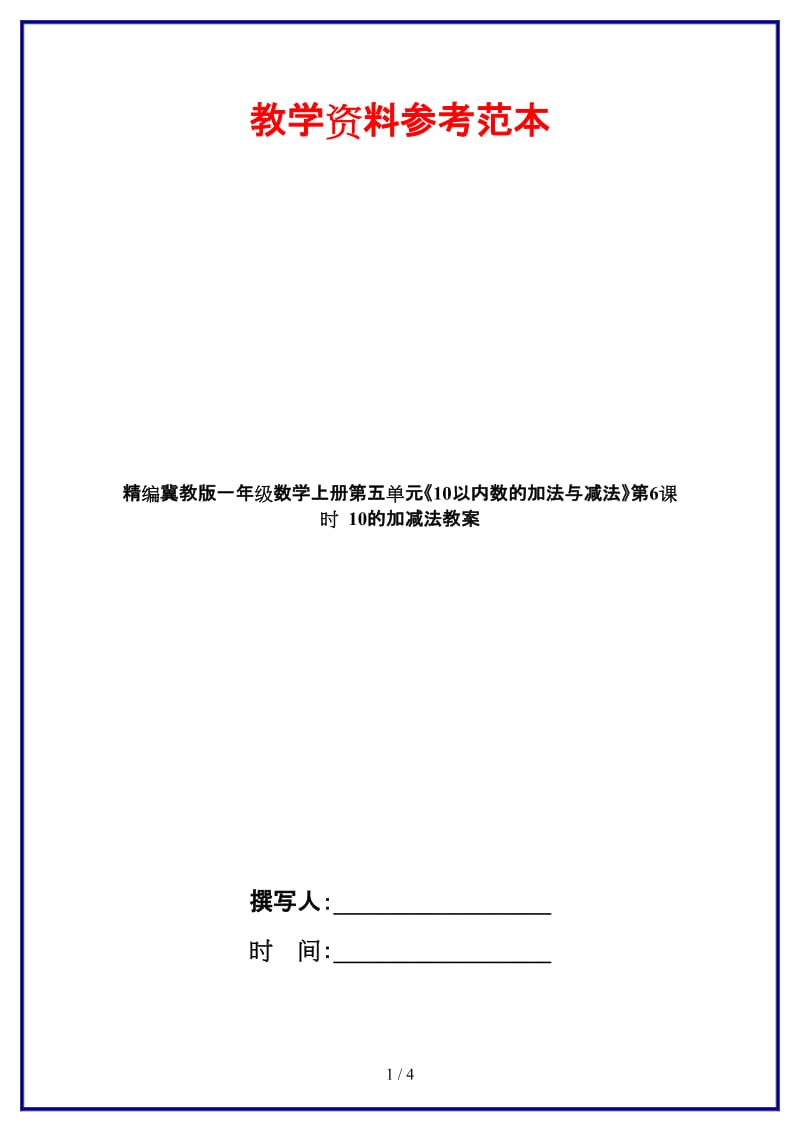 教学资料参考范本

精编冀教版一年级数学上册第五单元《10以内数的加法与减法》第6课时 10的加减法教案

撰写人:__________________

时　间:__________________

1 / 4